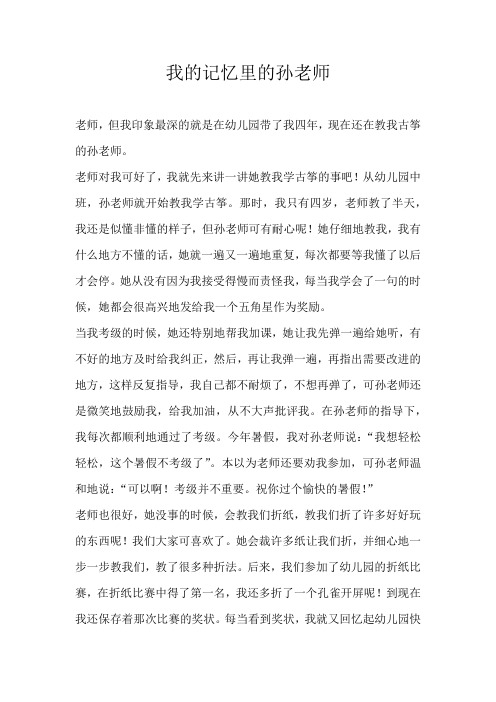 我的记忆里的孙老师

老师，但我印象最深的就是在幼儿园带了我四年，现在还在教我古筝的孙老师。

老师对我可好了，我就先来讲一讲她教我学古筝的事吧！从幼儿园中班，孙老师就开始教我学古筝。那时，我只有四岁，老师教了半天，我还是似懂非懂的样子，但孙老师可有耐心呢！她仔细地教我，我有什么地方不懂的话，她就一遍又一遍地重复，每次都要等我懂了以后才会停。她从没有因为我接受得慢而责怪我，每当我学会了一句的时候，她都会很高兴地发给我一个五角星作为奖励。

当我考级的时候，她还特别地帮我加课，她让我先弹一遍给她听，有不好的地方及时给我纠正，然后，再让我弹一遍，再指出需要改进的地方，这样反复指导，我自己都不耐烦了，不想再弹了，可孙老师还是微笑地鼓励我，给我加油，从不大声批评我。在孙老师的指导下，我每次都顺利地通过了考级。今年暑假，我对孙老师说："我想轻松轻松，这个暑假不考级了"。本以为老师还要劝我参加，可孙老师温和地说："可以啊！考级并不重要。祝你过个愉快的暑假！"

老师也很好，她没事的时候，会教我们折纸，教我们折了许多好好玩的东西呢！我们大家可喜欢了。她会裁许多纸让我们折，并细心地一步一步教我们，教了很多种折法。后来，我们参加了幼儿园的折纸比赛，在折纸比赛中得了第一名，我还多折了一个孔雀开屏呢！到现在我还保存着那次比赛的奖状。每当看到奖状，我就又回忆起幼儿园快